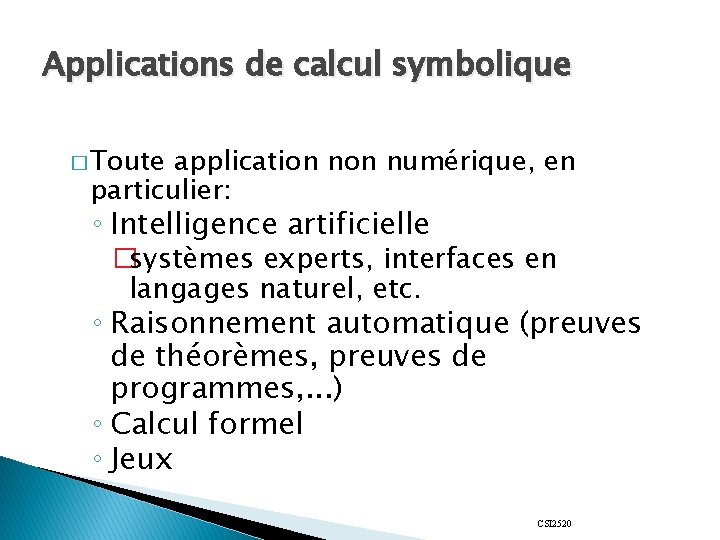 Applications de calcul symbolique

□ Toute application non numérique, en particulier:

◦ Intelligence artificielle

□ systèmes experts, interfaces en langages naturel, etc.

◦ Raisonnement automatique (preuves de théorèmes, preuves de programmes,...)

◦ Calcul formel

◦ Jeux

CSI2520